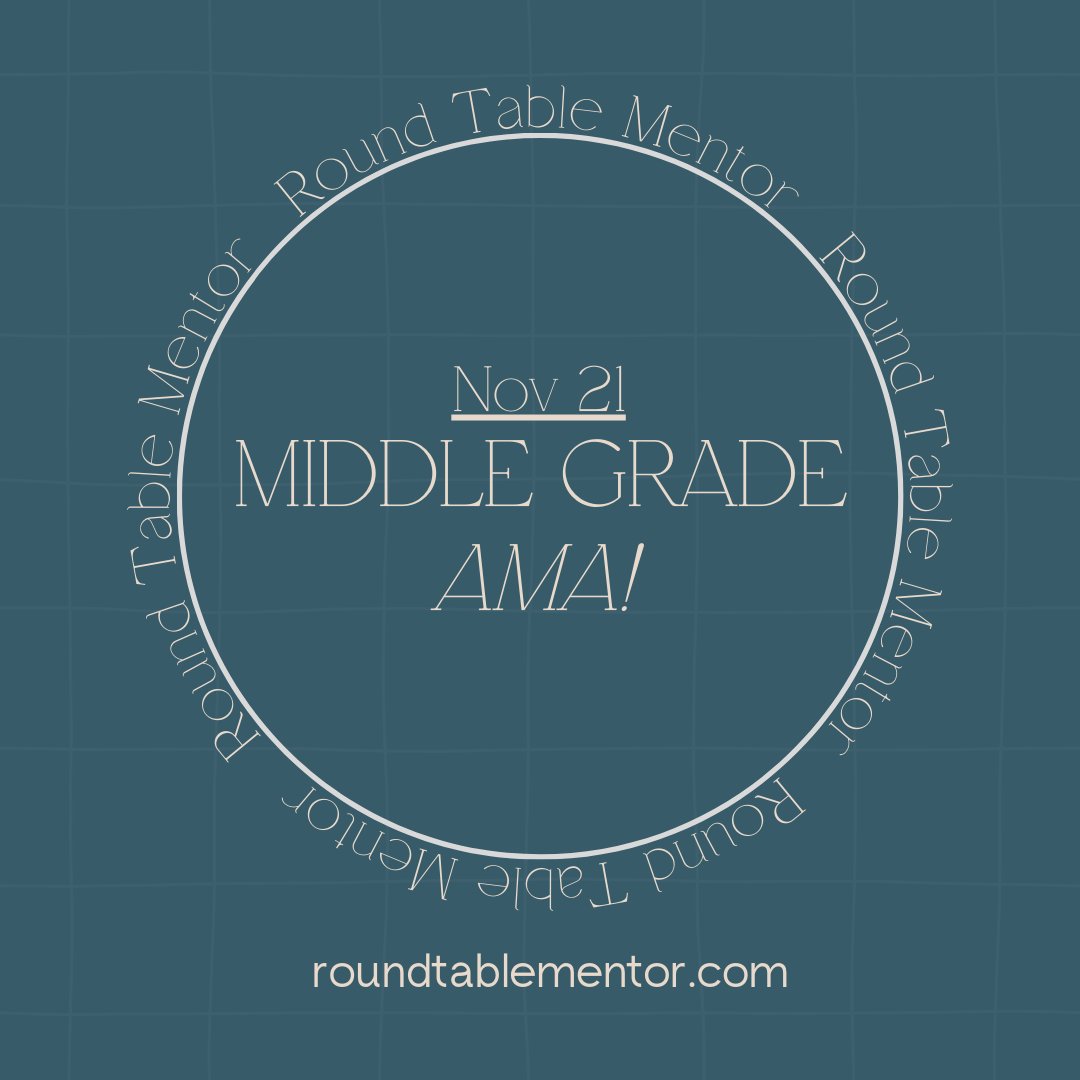 Round Table Mentor Round Table Mentor Round Table Mentor Round Table Mentor

Nov 21
MIDDLE GRADE
AMA!

roundtablementor.com